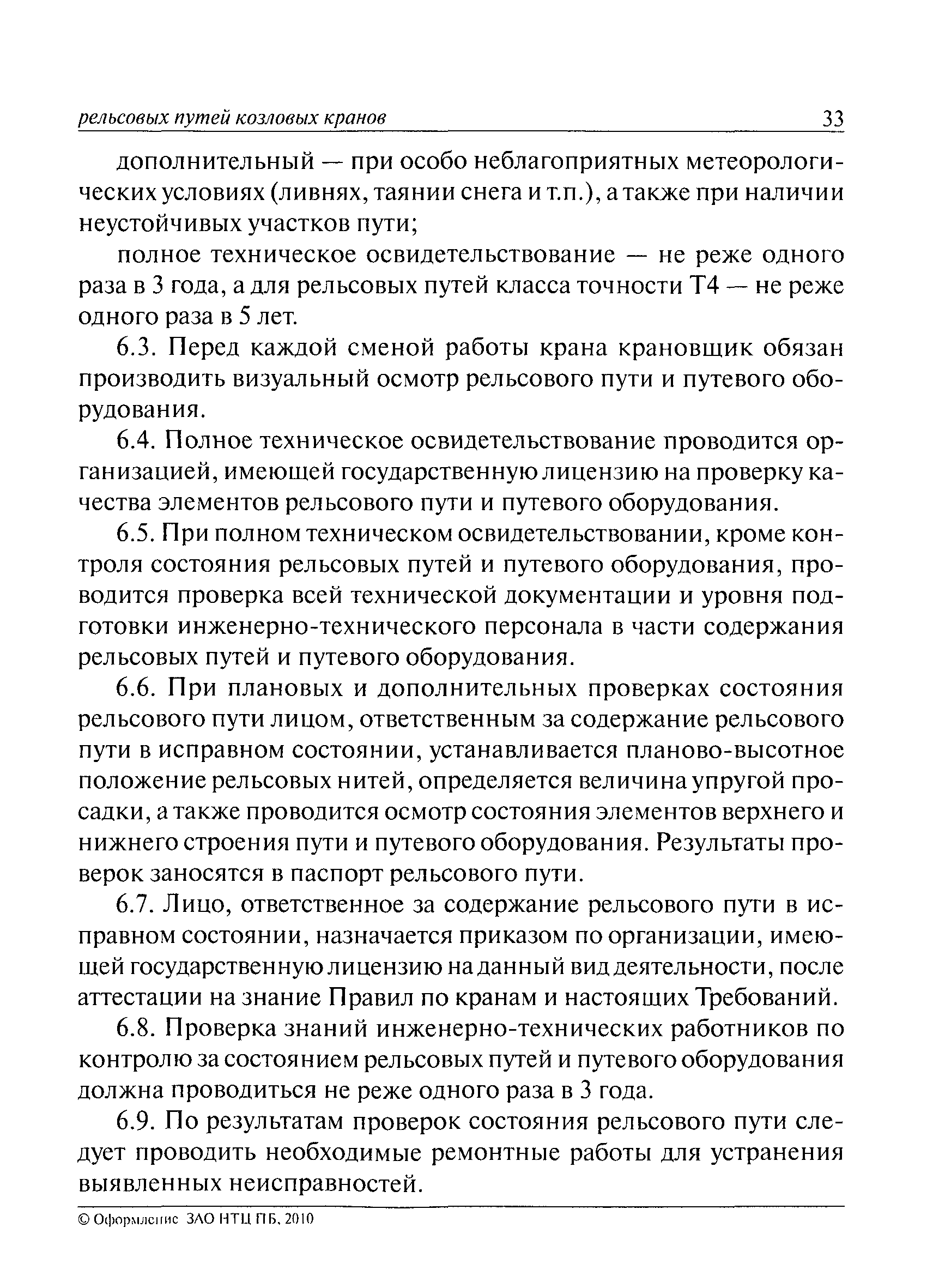 рельсовых путей козловых кранов 33

дополнительный — при особо неблагоприятных метеорологических условиях (ливнях, таянии снега и т.п.), а также при наличии неустойчивых участков пути;

полное техническое освидетельствование — не реже одного раза в 3 года, а для рельсовых путей класса точности Т4 — не реже одного раза в 5 лет.

6.3. Перед каждой сменой работы крана крановщик обязан производить визуальный осмотр рельсового пути и путевого оборудования.

6.4. Полное техническое освидетельствование проводится организацией, имеющей государственную лицензию на проверку качества элементов рельсового пути и путевого оборудования.

6.5. При полном техническом освидетельствовании, кроме контроля состояния рельсовых путей и путевого оборудования, проводится проверка всей технической документации и уровня подготовки инженерно-технического персонала в части содержания рельсовых путей и путевого оборудования.

6.6. При плановых и дополнительных проверках состояния рельсового пути лицом, ответственным за содержание рельсового пути в исправном состоянии, устанавливается планово-высотное положение рельсовых нитей, определяется величина упругой просадки, а также проводится осмотр состояния элементов верхнего и нижнего строения пути и путевого оборудования. Результаты проверок заносятся в паспорт рельсового пути.

6.7. Лицо, ответственное за содержание рельсового пути в исправном состоянии, назначается приказом по организации, имеющей государственную лицензию на данный вид деятельности, после аттестации на знание Правил по кранам и настоящих Требований.

6.8. Проверка знаний инженерно-технических работников по контролю за состоянием рельсовых путей и путевого оборудования должна проводиться не реже одного раза в 3 года.

6.9. По результатам проверок состояния рельсового пути следует проводить необходимые ремонтные работы для устранения выявленных неисправностей.

© Оформление ЗАО НТЦ ПБ, 2010